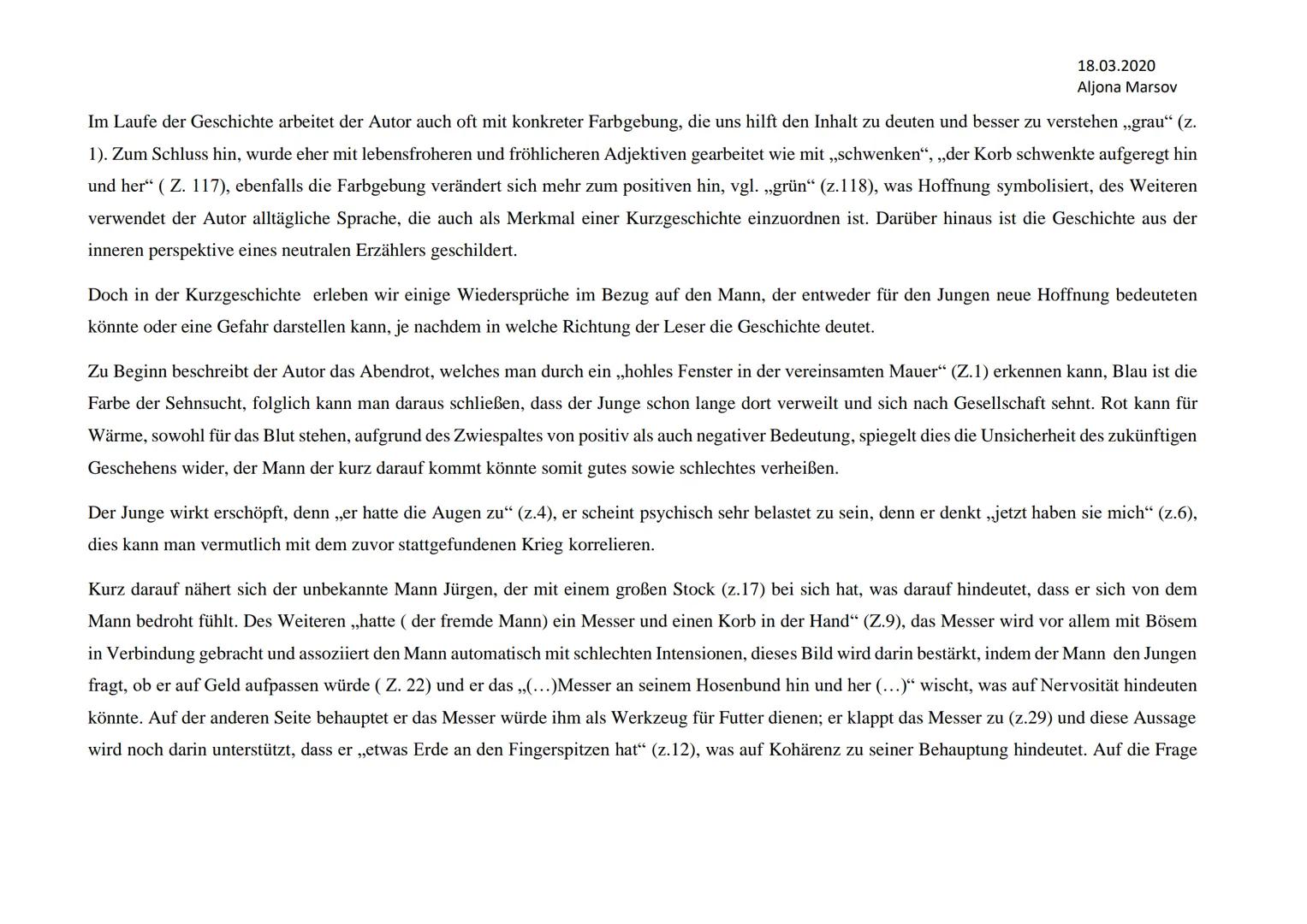 18.03.2020
Aljona Marsov

Im Laufe der Geschichte arbeitet der Autor auch oft mit konkreter Farbgebung, die uns hilft den Inhalt zu deuten und besser zu verstehen „grau“ (z. 1). Zum Schluss hin, wurde eher mit lebensfroheren und fröhlicheren Adjektiven gearbeitet wie mit „schwenken“, „der Korb schwenkte aufgeregt hin und her“ ( Z. 117), ebenfalls die Farbgebung verändert sich mehr zum positiven hin, vgl. „grün“ (z.118), was Hoffnung symbolisiert, des Weiteren verwendet der Autor alltägliche Sprache, die auch als Merkmal einer Kurzgeschichte einzuordnen ist. Darüber hinaus ist die Geschichte aus der inneren perspektive eines neutralen Erzählers geschildert.

Doch in der Kurzgeschichte erleben wir einige Wiedersprüche im Bezug auf den Mann, der entweder für den Jungen neue Hoffnung bedeuteten könnte oder eine Gefahr darstellen kann, je nachdem in welche Richtung der Leser die Geschichte deutet.

Zu Beginn beschreibt der Autor das Abendrot, welches man durch ein „hohles Fenster in der vereinsamten Mauer“ (Z.1) erkennen kann, Blau ist die Farbe der Sehnsucht, folglich kann man daraus schließen, dass der Junge schon lange dort verweilt und sich nach Gesellschaft sehnt. Rot kann für Wärme, sowohl für das Blut stehen, aufgrund des Zwiespaltes von positiv als auch negativer Bedeutung, spiegelt dies die Unsicherheit des zukünftigen Geschehens wider, der Mann der kurz darauf kommt könnte somit gutes sowie schlechtes verheißen.

Der Junge wirkt erschöpft, denn „er hatte die Augen zu“ (z.4), er scheint psychisch sehr belastet zu sein, denn er denkt „jetzt haben sie mich“ (z.6), dies kann man vermutlich mit dem zuvor stattgefundenen Krieg korrelieren.

Kurz darauf nähert sich der unbekannte Mann Jürgen, der mit einem großen Stock (z.17) bei sich hat, was darauf hindeutet, dass er sich von dem Mann bedroht fühlt. Des Weiteren „hatte ( der fremde Mann) ein Messer und einen Korb in der Hand“ (Z.9), das Messer wird vor allem mit Bösem in Verbindung gebracht und assoziiert den Mann automatisch mit schlechten Intensionen, dieses Bild wird darin bestärkt, indem der Mann den Jungen fragt, ob er auf Geld aufpassen würde ( Z. 22) und er das „(…)Messer an seinem Hosenbund hin und her (…)“ wischt, was auf Nervosität hindeuten könnte. Auf der anderen Seite behauptet er das Messer würde ihm als Werkzeug für Futter dienen; er klappt das Messer zu (z.29) und diese Aussage wird noch darin unterstützt, dass er „etwas Erde an den Fingerspitzen hat“ (z.12), was auf Kohärenz zu seiner Behauptung hindeutet. Auf die Frage